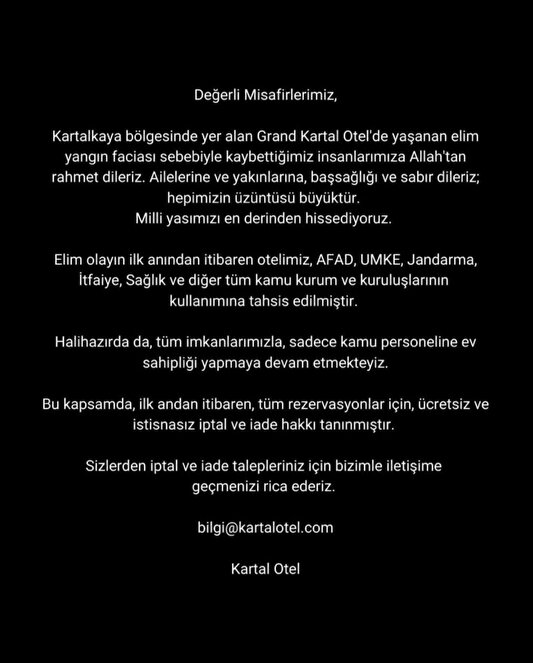 Değerli Misafirlerimiz,

Kartalkaya bölgesinde yer alan Grand Kartal Otel'de yaşanan elim yangın faciası sebebiyle kaybettiğimiz insanlarımıza Allah'tan rahmet dileriz. Ailelerine ve yakınlarına, başsağlığı ve sabır dileriz; hepimizin üzüntüsü büyüktür.
Milli yasımızı en derinden hissediyoruz.

Elim olayın ilk anından itibaren otelimiz, AFAD, UMKE, Jandarma, İtfaiye, Sağlık ve diğer tüm kamu kurum ve kuruluşlarının kullanımına tahsis edilmiştir.

Halihazırda da, tüm imkanlarımızla, sadece kamu personeline ev sahipliği yapmaya devam etmekteyiz.

Bu kapsamda, ilk andan itibaren, tüm rezervasyonlar için, ücretsiz ve istisnasız iptal ve iade hakkı tanınmıştır.

Sizlerden iptal ve iade talepleriniz için bizimle iletişime geçmenizi rica ederiz.

bilgi@kartalotel.com

Kartal Otel